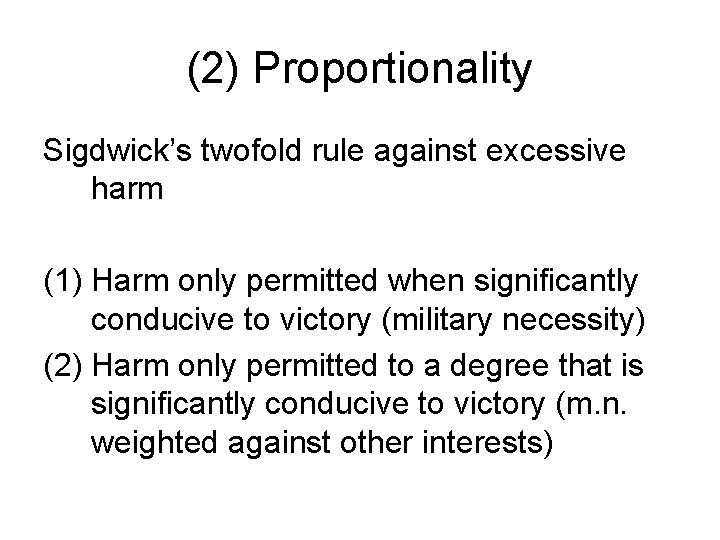 (2) Proportionality

Sigdwick's twofold rule against excessive harm

(1) Harm only permitted when significantly conducive to victory (military necessity)

(2) Harm only permitted to a degree that is significantly conducive to victory (m.n. weighted against other interests)